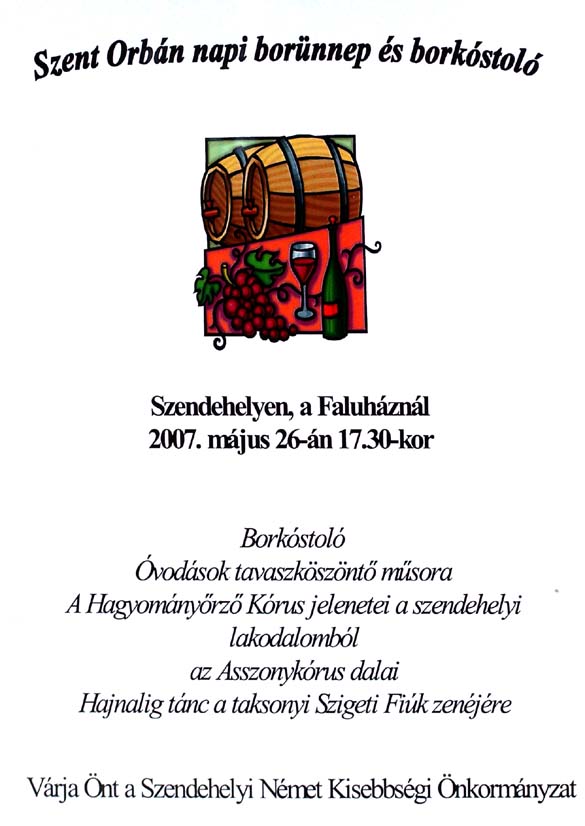 Szent Orbán napi borünnep és borkóstoló

Szendehelyen, a Faluháznál
2007. május 26-án 17.30-kor

Borkóstoló
Óvodások tavaszköszöntő műsora
A Hagyományőrző Kórus jelenetei a szendehelyi lakodalomból
az Asszonykórus dalai
Hajnalig tánc a taksonyi Szigeti Fiúk zenéjére

Várja Önt a Szendehelyi Német Kisebbségi Önkormányzat